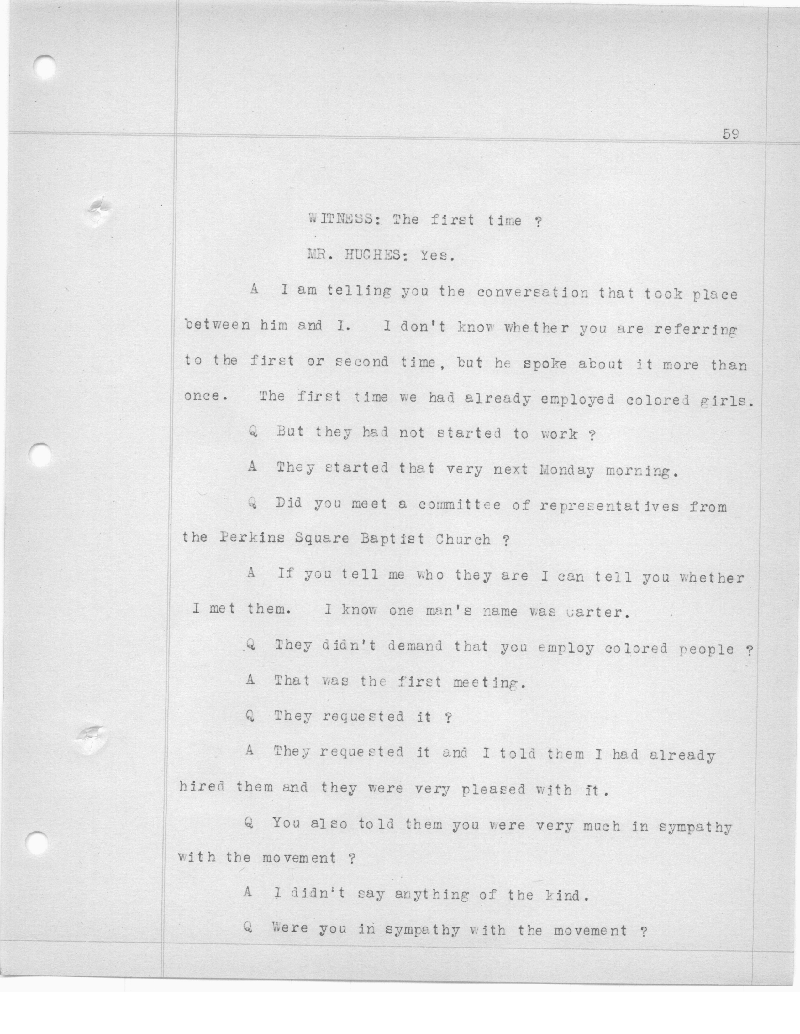 59

WITNESS: The first time ?

MR. HUGHES: Yes.

A I am telling you the conversation that took place between him and I. I don't know whether you are referring to the first or second time, but he spoke about it more than once. The first time we had already employed colored girls.

Q But they had not started to work ?

A They started that very next Monday morning.

Q Did you meet a committee of representatives from the Perkins Square Baptist Church ?

A If you tell me who they are I can tell you whether I met them. I know one man's name was Carter.

Q They didn't demand that you employ colored people ?

A That was the first meeting.

Q They requested it ?

A They requested it and I told them I had already hired them and they were very pleased with it.

Q You also told them you were very much in sympathy with the movement ?

A I didn't say anything of the kind.

Q Were you in sympathy with the movement ?